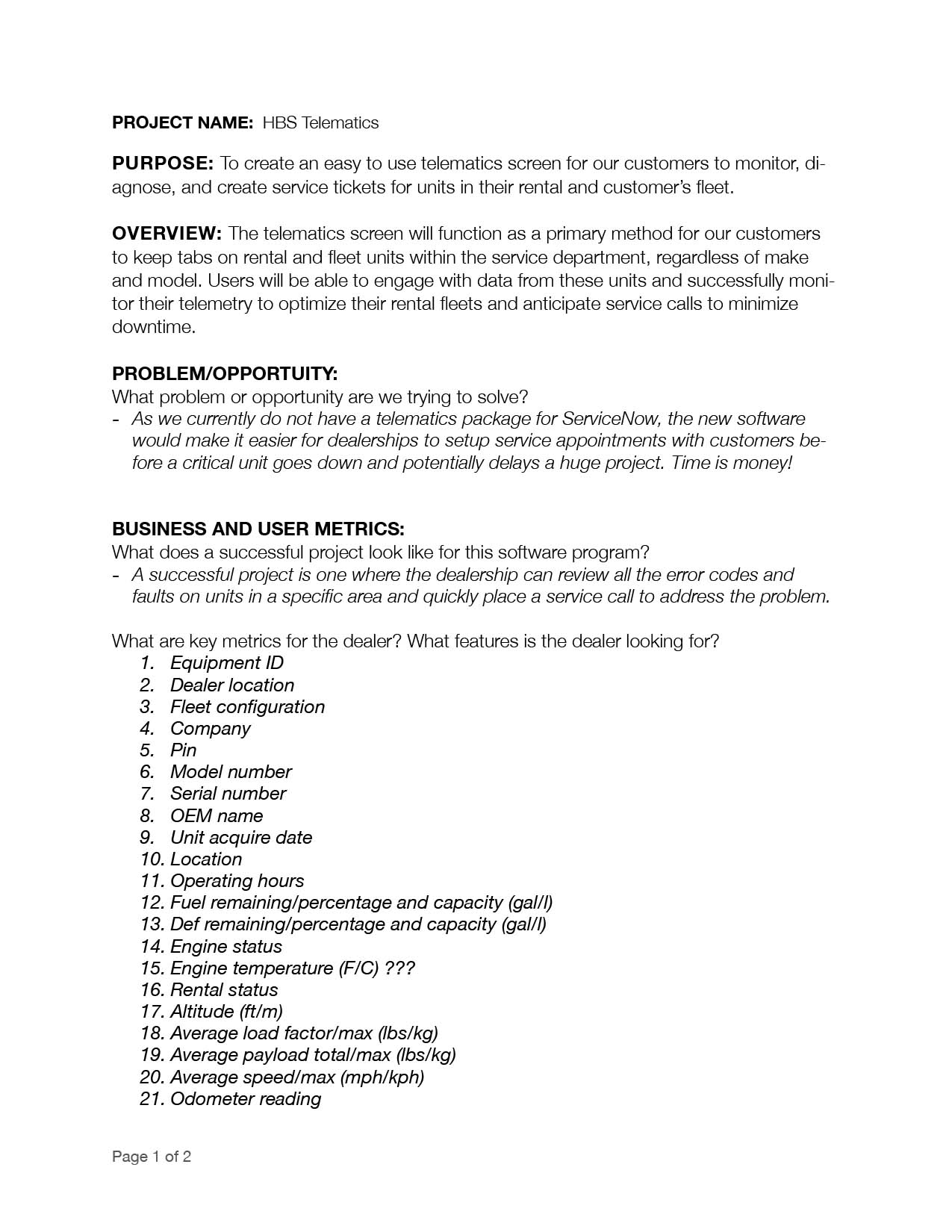 PROJECT NAME: HBS Telematics

PURPOSE: To create an easy to use telematics screen for our customers to monitor, diagnose, and create service tickets for units in their rental and customer's fleet.

OVERVIEW: The telematics screen will function as a primary method for our customers to keep tabs on rental and fleet units within the service department, regardless of make and model. Users will be able to engage with data from these units and successfully monitor their telemetry to optimize their rental fleets and anticipate service calls to minimize downtime.

PROBLEM/OPPORTUITY:
What problem or opportunity are we trying to solve?
- As we currently do not have a telematics package for ServiceNow, the new software would make it easier for dealerships to setup service appointments with customers before a critical unit goes down and potentially delays a huge project. Time is money!

BUSINESS AND USER METRICS:
What does a successful project look like for this software program?
- A successful project is one where the dealership can review all the error codes and faults on units in a specific area and quickly place a service call to address the problem.

What are key metrics for the dealer? What features is the dealer looking for?
1. Equipment ID
2. Dealer location
3. Fleet configuration
4. Company
5. Pin
6. Model number
7. Serial number
8. OEM name
9. Unit acquire date
10. Location
11. Operating hours
12. Fuel remaining/percentage and capacity (gal/l)
13. Def remaining/percentage and capacity (gal/l)
14. Engine status
15. Engine temperature (F/C) ???
16. Rental status
17. Altitude (ft/m)
18. Average load factor/max (lbs/kg)
19. Average payload total/max (lbs/kg)
20. Average speed/max (mph/kph)
21. Odometer reading

Page 1 of 2